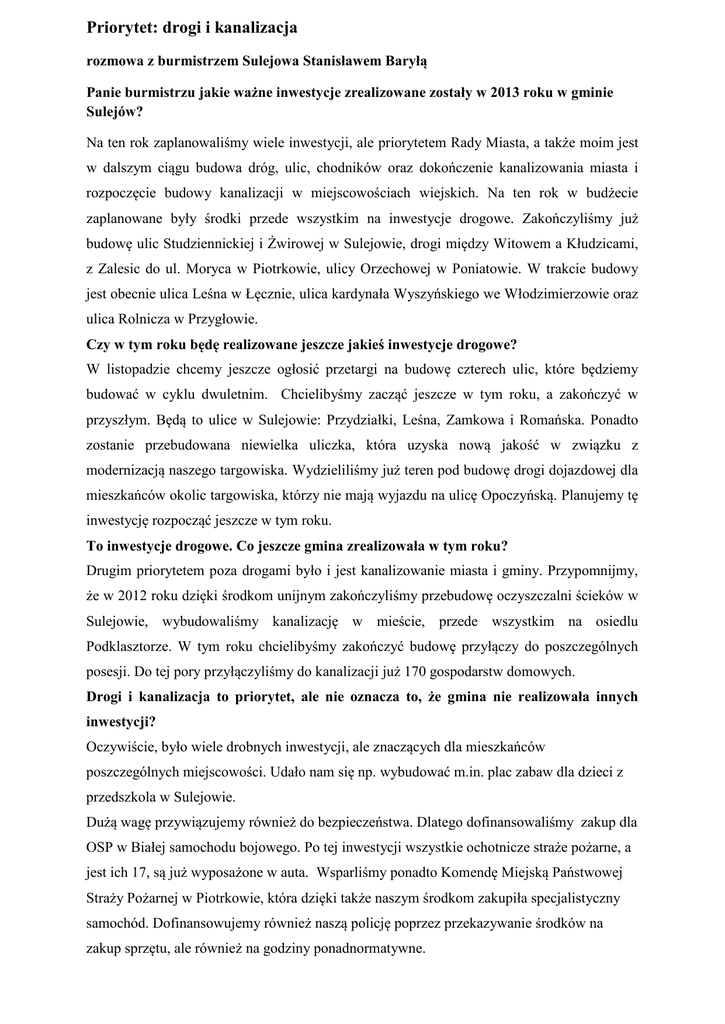 Priorytet: drogi i kanalizacja

rozmowa z burmistrzem Sulejowa Stanisławem Baryłą

Panie burmistrzu jakie ważne inwestycje zrealizowane zostały w 2013 roku w gminie Sulejów?

Na ten rok zaplanowaliśmy wiele inwestycji, ale priorytetem Rady Miasta, a także moim jest w dalszym ciągu budowa dróg, ulic, chodników oraz dokończenie kanalizowania miasta i rozpoczęcie budowy kanalizacji w miejscowościach wiejskich. Na ten rok w budżecie zaplanowane były środki przede wszystkim na inwestycje drogowe. Zakończyliśmy już budowę ulic Studziennickiej i Żwirowej w Sulejowie, drogi między Witowem a Kłudzicami, z Zalesic do ul. Moryca w Piotrkowie, ulicy Orzechowej w Poniatowie. W trakcie budowy jest obecnie ulica Leśna w Łęcznie, ulica kardynała Wyszyńskiego we Włodzimierzowie oraz ulica Rolnicza w Przygłowie.

Czy w tym roku będę realizowane jeszcze jakieś inwestycje drogowe?

W listopadzie chcemy jeszcze ogłosić przetargi na budowę czterech ulic, które będziemy budować w cyklu dwuletnim. Chcielibyśmy zacząć jeszcze w tym roku, a zakończyć w przyszłym. Będą to ulice w Sulejowie: Przydziałki, Leśna, Zamkowa i Romańska. Ponadto zostanie przebudowana niewielka uliczka, która uzyska nową jakość w związku z modernizacją naszego targowiska. Wydzieliliśmy już teren pod budowę drogi dojazdowej dla mieszkańców okolic targowiska, którzy nie mają wyjazdu na ulicę Opoczyńską. Planujemy tę inwestycję rozpocząć jeszcze w tym roku.

To inwestycje drogowe. Co jeszcze gmina zrealizowała w tym roku?

Drugim priorytetem poza drogami było i jest kanalizowanie miasta i gminy. Przypomnijmy, że w 2012 roku dzięki środkom unijnym zakończyliśmy przebudowę oczyszczalni ścieków w Sulejowie, wybudowaliśmy kanalizację w mieście, przede wszystkim na osiedlu Podklasztorze. W tym roku chcielibyśmy zakończyć budowę przyłączy do poszczególnych posesji. Do tej pory przyłączyliśmy do kanalizacji już 170 gospodarstw domowych.

Drogi i kanalizacja to priorytet, ale nie oznacza to, że gmina nie realizowała innych inwestycji?

Oczywiście, było wiele drobnych inwestycji, ale znaczących dla mieszkańców poszczególnych miejscowości. Udało nam się np. wybudować m.in. plac zabaw dla dzieci z przedszkola w Sulejowie.

Dużą wagę przywiązujemy również do bezpieczeństwa. Dlatego dofinansowaliśmy zakup dla OSP w Białej samochodu bojowego. Po tej inwestycji wszystkie ochotnicze straże pożarne, a jest ich 17, są już wyposażone w auta. Wsparliśmy ponadto Komendę Miejską Państwowej Straży Pożarnej w Piotrkowie, która dzięki także naszym środkom zakupiła specjalistyczny samochód. Dofinansowujemy również naszą policję poprzez przekazywanie środków na zakup sprzętu, ale również na godziny ponadnormatywne.